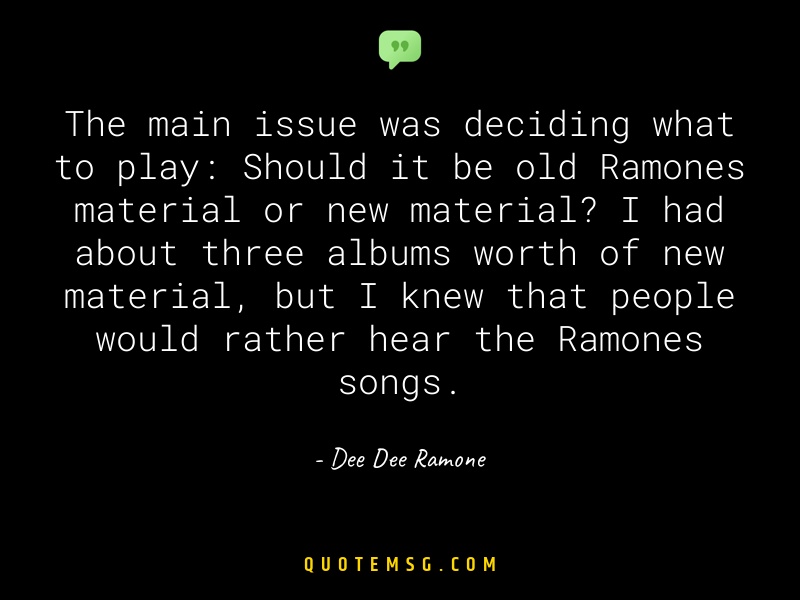 The main issue was deciding what to play: Should it be old Ramones material or new material? I had about three albums worth of new material, but I knew that people would rather hear the Ramones songs.

- Dee Dee Ramone

QUOTEMSG.COM